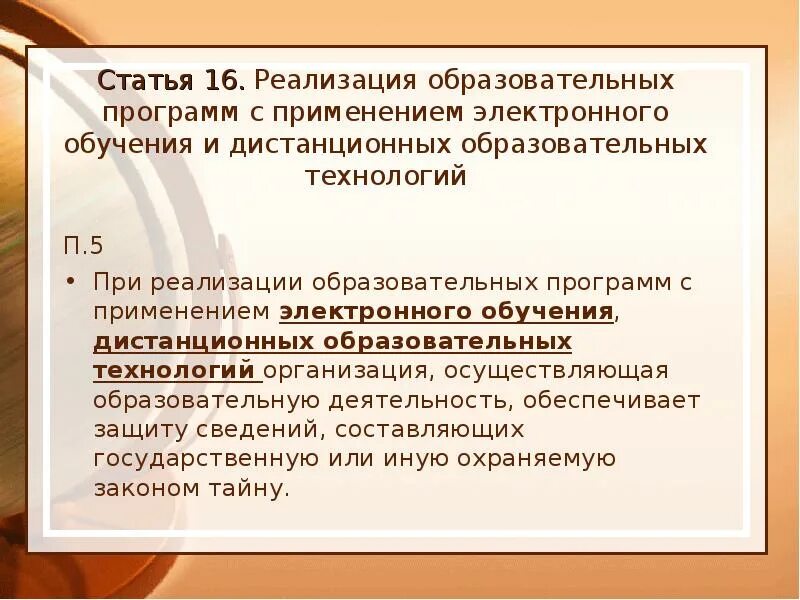 Статья 16. Реализация образовательных программ с применением электронного обучения и дистанционных образовательных технологий

П.5

• При реализации образовательных программ с применением электронного обучения, дистанционных образовательных технологий организация, осуществляющая образовательную деятельность, обеспечивает защиту сведений, составляющих государственную или иную охраняемую законом тайну.